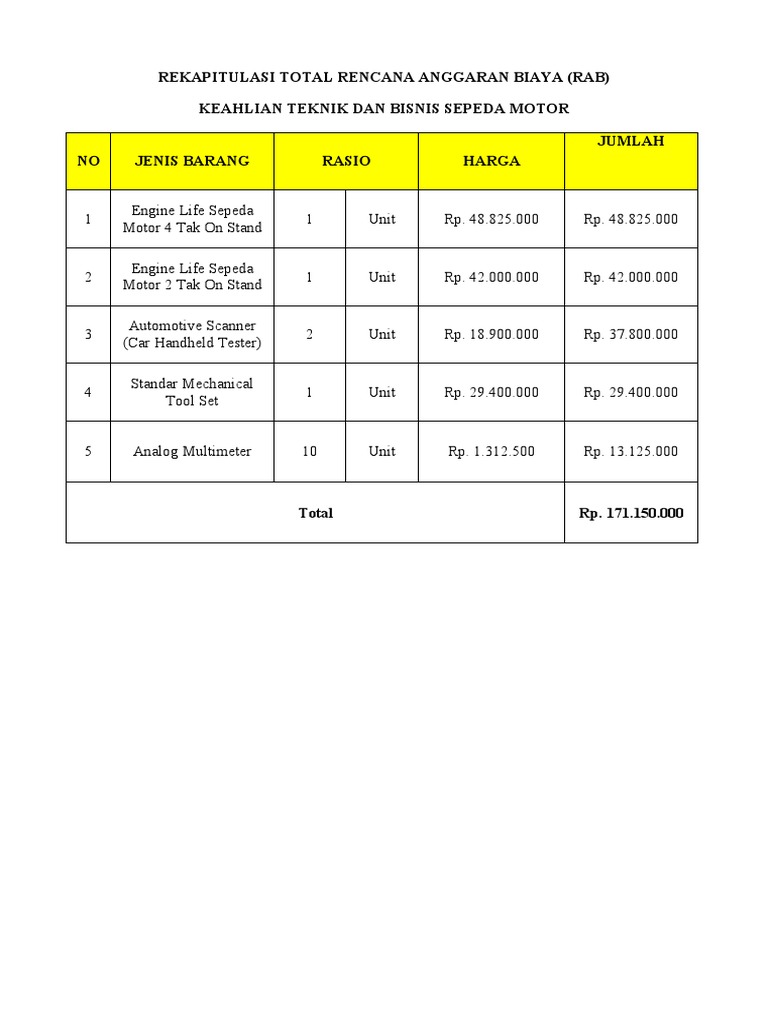 REKAPITULASI TOTAL RENCANA ANGGARAN BIAYA (RAB)

KEAHLIAN TEKNIK DAN BISNIS SEPEDA MOTOR

| NO | JENIS BARANG | RASIO | | HARGA | JUMLAH |
|---|---|---|---|---|---|
| 1 | Engine Life Sepeda Motor 4 Tak On Stand | 1 | Unit | Rp. 48.825.000 | Rp. 48.825.000 |
| 2 | Engine Life Sepeda Motor 2 Tak On Stand | 1 | Unit | Rp. 42.000.000 | Rp. 42.000.000 |
| 3 | Automotive Scanner (Car Handheld Tester) | 2 | Unit | Rp. 18.900.000 | Rp. 37.800.000 |
| 4 | Standar Mechanical Tool Set | 1 | Unit | Rp. 29.400.000 | Rp. 29.400.000 |
| 5 | Analog Multimeter | 10 | Unit | Rp. 1.312.500 | Rp. 13.125.000 |
| Total | | | | | Rp. 171.150.000 |